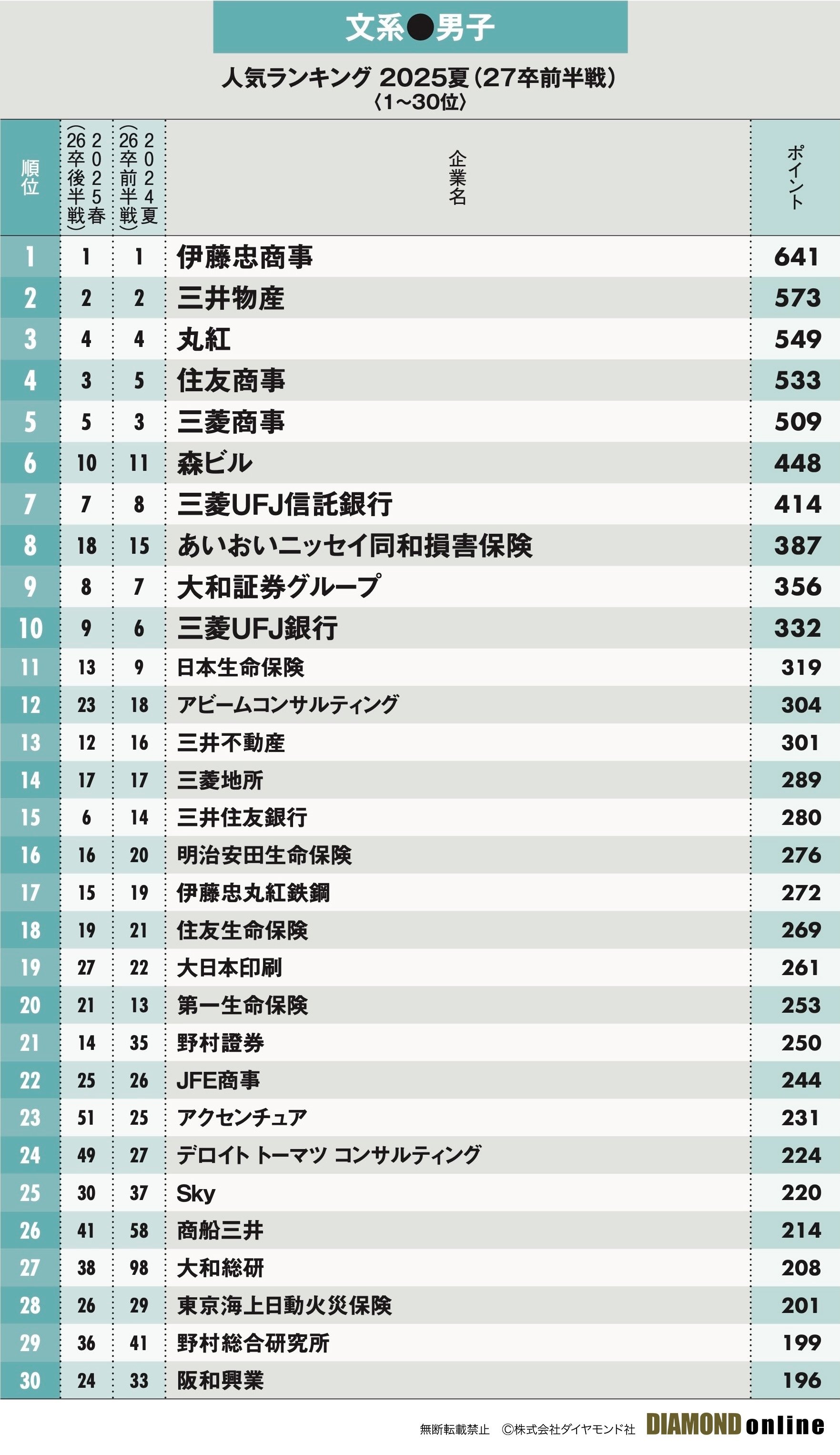 文系●男子

人気ランキング 2025夏（27卒前半戦）
〈1~30位〉

| 順位 | 2025春（26卒後半戦） | 2024夏（26卒前半戦） | 企業名 | ポイント |
|---|---|---|---|---|
| 1 | 1 | 1 | 伊藤忠商事 | 641 |
| 2 | 2 | 2 | 三井物産 | 573 |
| 3 | 4 | 4 | 丸紅 | 549 |
| 4 | 3 | 5 | 住友商事 | 533 |
| 5 | 5 | 3 | 三菱商事 | 509 |
| 6 | 10 | 11 | 森ビル | 448 |
| 7 | 7 | 8 | 三菱UFJ信託銀行 | 414 |
| 8 | 18 | 15 | あいおいニッセイ同和損害保険 | 387 |
| 9 | 8 | 7 | 大和証券グループ | 356 |
| 10 | 9 | 6 | 三菱UFJ銀行 | 332 |
| 11 | 13 | 9 | 日本生命保険 | 319 |
| 12 | 23 | 18 | アビームコンサルティング | 304 |
| 13 | 12 | 16 | 三井不動産 | 301 |
| 14 | 17 | 17 | 三菱地所 | 289 |
| 15 | 6 | 14 | 三井住友銀行 | 280 |
| 16 | 16 | 20 | 明治安田生命保険 | 276 |
| 17 | 15 | 19 | 伊藤忠丸紅鉄鋼 | 272 |
| 18 | 19 | 21 | 住友生命保険 | 269 |
| 19 | 27 | 22 | 大日本印刷 | 261 |
| 20 | 21 | 13 | 第一生命保険 | 253 |
| 21 | 14 | 35 | 野村證券 | 250 |
| 22 | 25 | 26 | JFE商事 | 244 |
| 23 | 51 | 25 | アクセンチュア | 231 |
| 24 | 49 | 27 | デロイト トーマツ コンサルティング | 224 |
| 25 | 30 | 37 | Sky | 220 |
| 26 | 41 | 58 | 商船三井 | 214 |
| 27 | 38 | 98 | 大和総研 | 208 |
| 28 | 26 | 29 | 東京海上日動火災保険 | 201 |
| 29 | 36 | 41 | 野村総合研究所 | 199 |
| 30 | 24 | 33 | 阪和興業 | 196 |

無断転載禁止 ©株式会社ダイヤモンド社 DIAMOND online